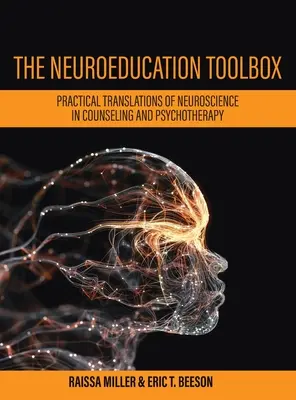 THE NEUROEDUCATION TOOLBOX

PRACTICAL TRANSLATIONS OF NEUROSCIENCE IN COUNSELING AND PSYCHOTHERAPY

RAISSA MILLER & ERIC T. BEESON